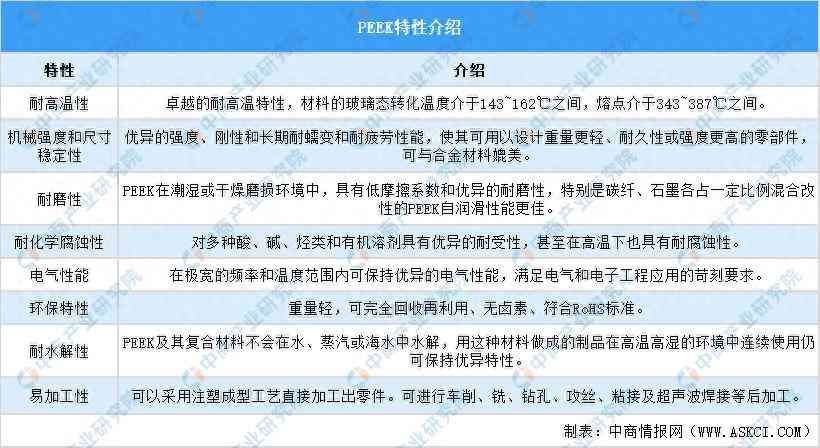 PEEK特性介绍

| 特性 | 介绍 |
|---|---|
| 耐高温性 | 卓越的耐高温特性，材料的玻璃态转化温度介于143~162℃之间，熔点介于343~387℃之间。 |
| 机械强度和尺寸稳定性 | 优异的强度、刚性和长期耐蠕变和耐疲劳性能，使其可用以设计重量更轻、耐久性或强度更高的零部件，可与合金材料媲美。 |
| 耐磨性 | PEEK在潮湿或干燥磨损环境中，具有低摩擦系数和优异的耐磨性，特别是碳纤、石墨各占一定比例混合改性的PEEK自润滑性能更佳。 |
| 耐化学腐蚀性 | 对多种酸、碱、烃类和有机溶剂具有优异的耐受性，甚至在高温下也具有耐腐蚀性。 |
| 电气性能 | 在极宽的频率和温度范围内可保持优异的电气性能，满足电气和电子工程应用的苛刻要求。 |
| 环保特性 | 重量轻，可完全回收再利用、无卤素、符合RoHS标准。 |
| 耐水解性 | PEEK及其复合材料不会在水、蒸汽或海水中水解，用这种材料做成的制品在高温高湿的环境中连续使用仍可保持优异特性。 |
| 易加工性 | 可以采用注塑成型工艺直接加工出零件。可进行车削、铣、钻孔、攻丝、粘接及超声波焊接等后加工。 |

制表：中商情报网（WWW.ASKCI.COM）

中商产业研究院